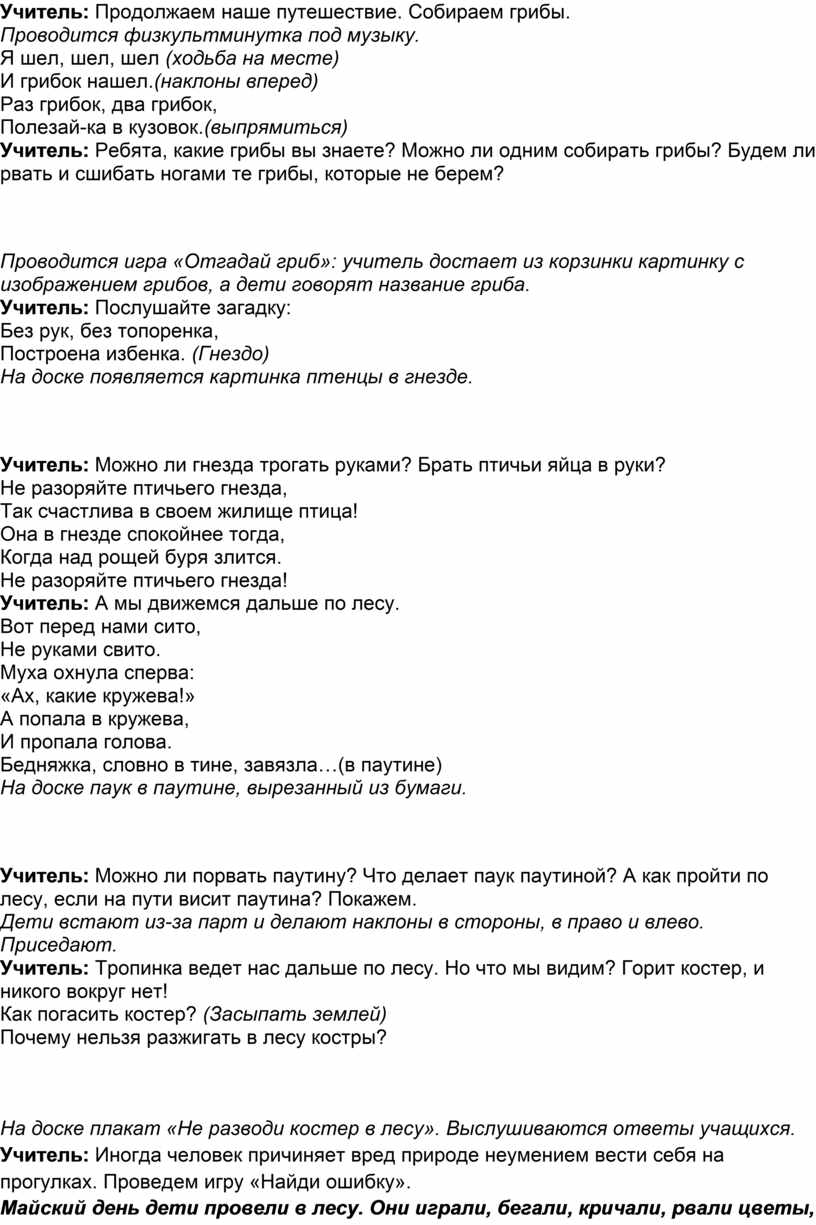 Учитель: Продолжаем наше путешествие. Собираем грибы.
Проводится физкультминутка под музыку.
Я шел, шел, шел (ходьба на месте)
И грибок нашел.(наклоны вперед)
Раз грибок, два грибок,
Полезай-ка в кузовок.(выпрямиться)
Учитель: Ребята, какие грибы вы знаете? Можно ли одним собирать грибы? Будем ли рвать и сшибать ногами те грибы, которые не берем?

Проводится игра «Отгадай гриб»: учитель достает из корзинки картинку с изображением грибов, а дети говорят название гриба.
Учитель: Послушайте загадку:
Без рук, без топоренка,
Построена избенка. (Гнездо)
На доске появляется картинка птенцы в гнезде.

Учитель: Можно ли гнезда трогать руками? Брать птичьи яйца в руки?
Не разоряйте птичьего гнезда,
Так счастлива в своем жилище птица!
Она в гнезде спокойнее тогда,
Когда над рощей буря злится.
Не разоряйте птичьего гнезда!
Учитель: А мы движемся дальше по лесу.
Вот перед нами сито,
Не руками свито.
Муха охнула сперва:
«Ах, какие кружева!»
А попала в кружева,
И пропала голова.
Бедняжка, словно в тине, завязла…(в паутине)
На доске паук в паутине, вырезанный из бумаги.

Учитель: Можно ли порвать паутину? Что делает паук паутиной? А как пройти по лесу, если на пути висит паутина? Покажем.
Дети встают из-за парт и делают наклоны в стороны, в право и влево. Приседают.
Учитель: Тропинка ведет нас дальше по лесу. Но что мы видим? Горит костер, и никого вокруг нет!
Как погасить костер? (Засыпать землей)
Почему нельзя разжигать в лесу костры?

На доске плакат «Не разводи костер в лесу». Выслушиваются ответы учащихся.
Учитель: Иногда человек причиняет вред природе неумением вести себя на прогулках. Проведем игру «Найди ошибку».
Майский день дети провели в лесу. Они играли, бегали, кричали, рвали цветы,